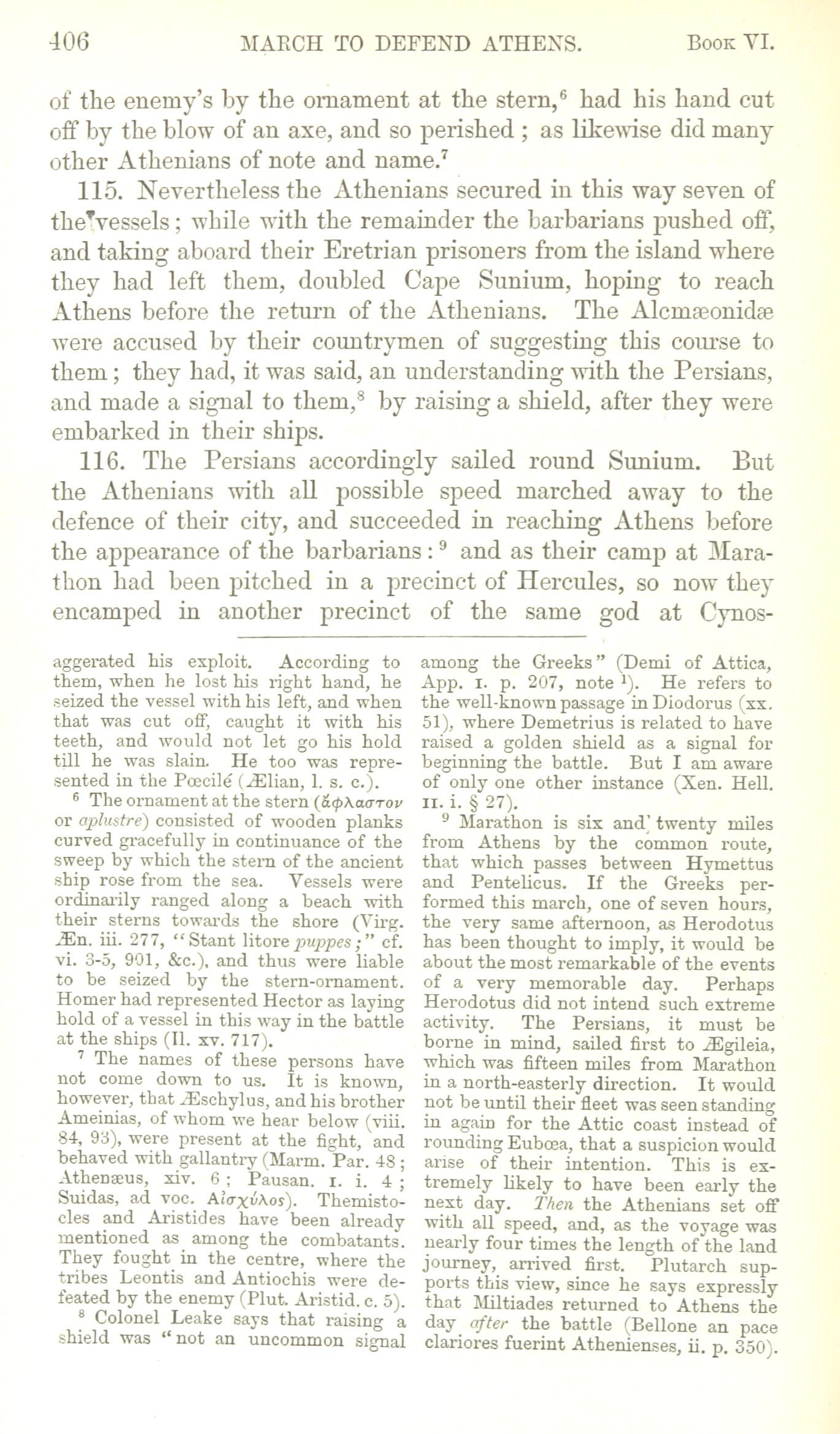 406 MARCH TO DEFEND ATHENS. Book VI.

of the enemy's by the ornament at the stern,$^6$ had his hand cut off by the blow of an axe, and so perished; as likewise did many other Athenians of note and name.$^7$

115. Nevertheless the Athenians secured in this way seven of the vessels; while with the remainder the barbarians pushed off, and taking aboard their Eretrian prisoners from the island where they had left them, doubled Cape Sunium, hoping to reach Athens before the return of the Athenians. The Alcmæonidæ were accused by their countrymen of suggesting this course to them; they had, it was said, an understanding with the Persians, and made a signal to them,$^8$ by raising a shield, after they were embarked in their ships.

116. The Persians accordingly sailed round Sunium. But the Athenians with all possible speed marched away to the defence of their city, and succeeded in reaching Athens before the appearance of the barbarians:$^9$ and as their camp at Marathon had been pitched in a precinct of Hercules, so now they encamped in another precinct of the same god at Cynos-

aggerated his exploit. According to them, when he lost his right hand, he seized the vessel with his left, and when that was cut off, caught it with his teeth, and would not let go his hold till he was slain. He too was represented in the Pœcilé (Ælian, l. s. c.).

$^6$ The ornament at the stern (ἄφλαστον or aplustre) consisted of wooden planks curved gracefully in continuance of the sweep by which the stern of the ancient ship rose from the sea. Vessels were ordinarily ranged along a beach with their sterns towards the shore (Virg. Æn. iii. 277, "Stant litore puppes;" cf. vi. 3-5, 901, &c.), and thus were liable to be seized by the stern-ornament. Homer had represented Hector as laying hold of a vessel in this way in the battle at the ships (Il. xv. 717).

$^7$ The names of these persons have not come down to us. It is known, however, that Æschylus, and his brother Ameinias, of whom we hear below (viii. 84, 93), were present at the fight, and behaved with gallantry (Marm. Par. 48; Athenæus, xiv. 6; Pausan. I. i. 4; Suidas, ad voc. Αἰσχύλος). Themistocles and Aristides have been already mentioned as among the combatants. They fought in the centre, where the tribes Leontis and Antiochis were defeated by the enemy (Plut. Aristid. c. 5).

$^8$ Colonel Leake says that raising a shield was "not an uncommon signal among the Greeks" (Demi of Attica, App. I. p. 207, note $^1$). He refers to the well-known passage in Diodorus (xx. 51), where Demetrius is related to have raised a golden shield as a signal for beginning the battle. But I am aware of only one other instance (Xen. Hell. II. i. § 27).

$^9$ Marathon is six and twenty miles from Athens by the common route, that which passes between Hymettus and Pentelicus. If the Greeks performed this march, one of seven hours, the very same afternoon, as Herodotus has been thought to imply, it would be about the most remarkable of the events of a very memorable day. Perhaps Herodotus did not intend such extreme activity. The Persians, it must be borne in mind, sailed first to Ægileia, which was fifteen miles from Marathon in a north-easterly direction. It would not be until their fleet was seen standing in again for the Attic coast instead of rounding Eubœa, that a suspicion would arise of their intention. This is extremely likely to have been early the next day. Then the Athenians set off with all speed, and, as the voyage was nearly four times the length of the land journey, arrived first. Plutarch supports this view, since he says expressly that Miltiades returned to Athens the day after the battle (Bellone an pace clariores fuerint Athenienses, ii. p. 350).